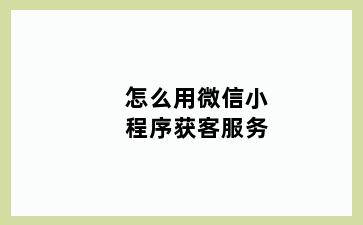 怎么用微信小程序获客服务